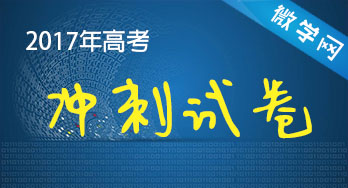 微学网

2017年高考

冲刺试卷